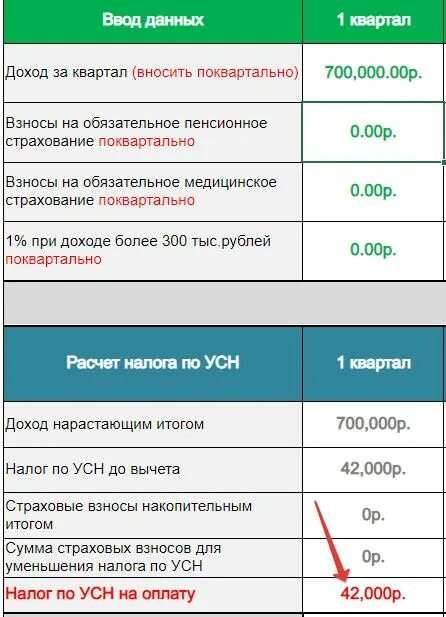 | Ввод данных | 1 квартал |
|---|---|
| Доход за квартал (вносить поквартально) | 700,000.00р. |
| Взносы на обязательное пенсионное страхование поквартально | 0.00р. |
| Взносы на обязательное медицинское страхование поквартально | 0.00р. |
| 1% при доходе более 300 тыс.рублей поквартально | 0.00р. |

| Расчет налога по УСН | 1 квартал |
|---|---|
| Доход нарастающим итогом | 700,000р. |
| Налог по УСН до вычета | 42,000р. |
| Страховые взносы накопительным итогом | 0р. |
| Сумма страховых взносов для уменьшения налога по УСН | 0р. |
| Налог по УСН на оплату | 42,000р. |